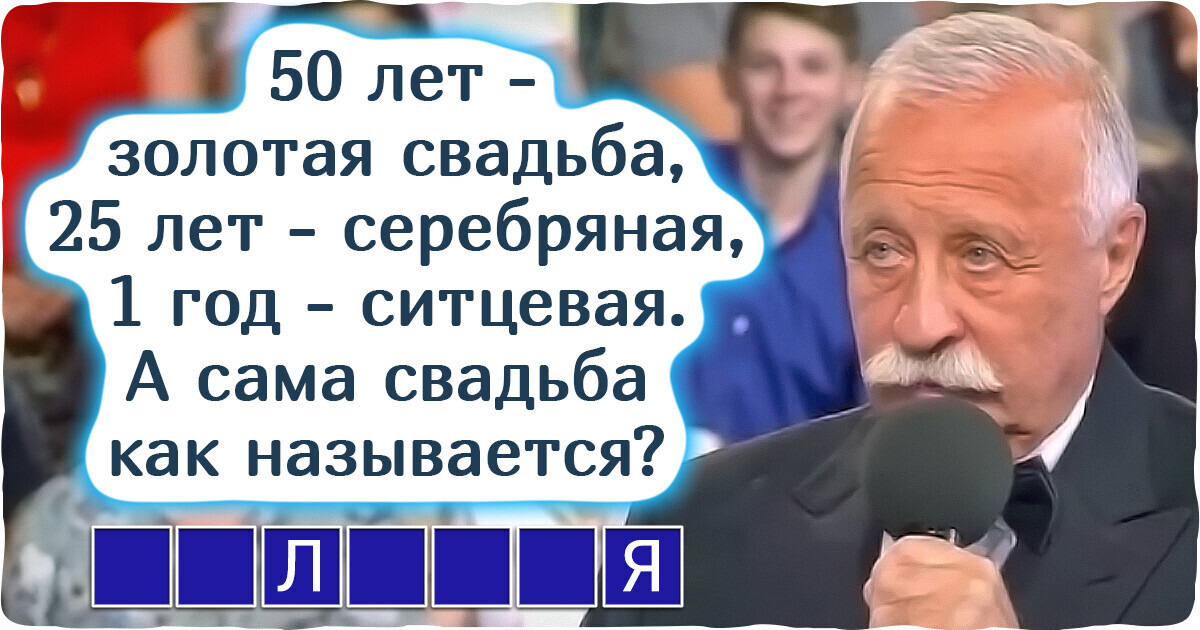 50 лет - золотая свадьба, 25 лет - серебряная, 1 год - ситцевая. А сама свадьба как называется?

Л Я